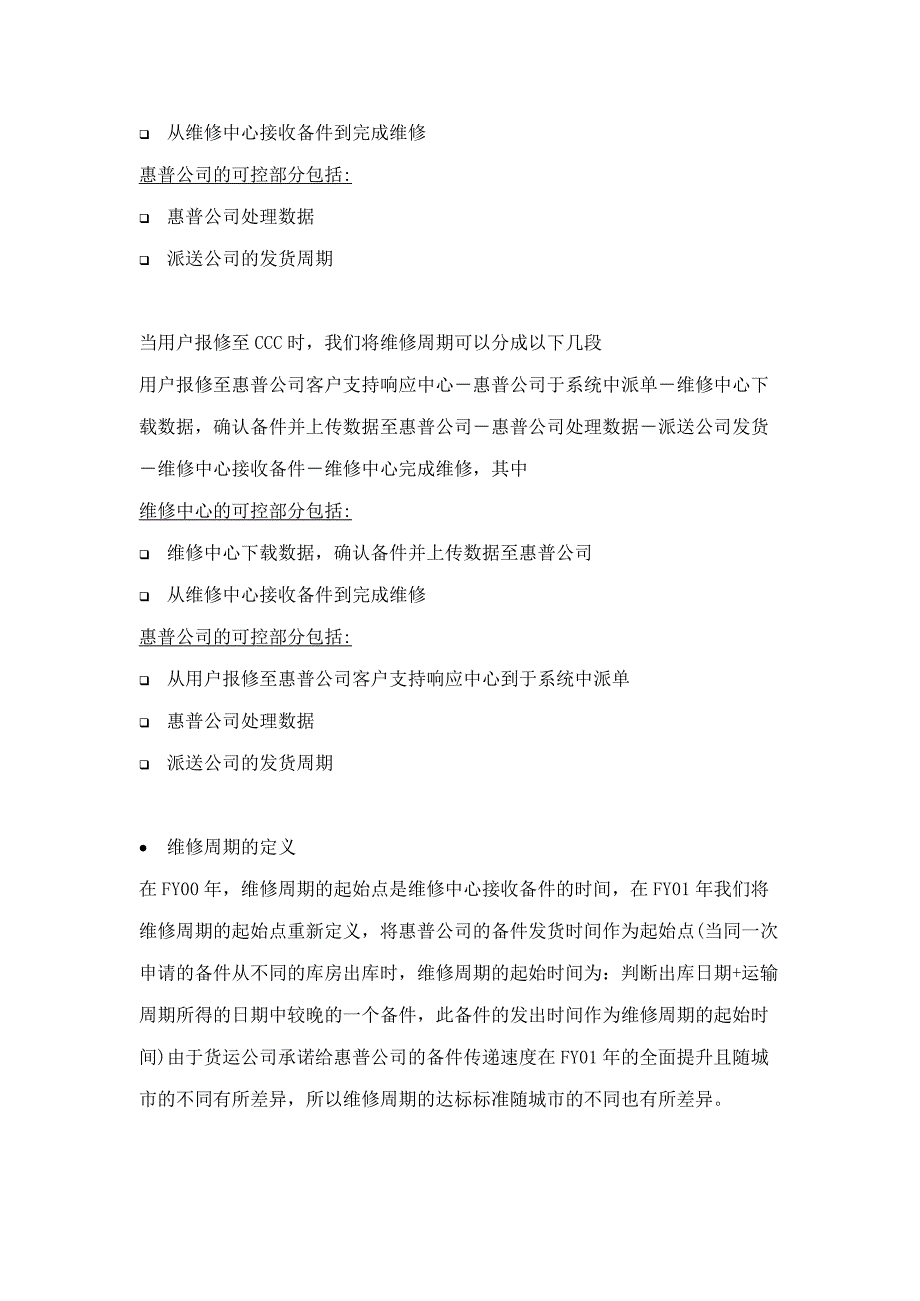 ❑ 从维修中心接收备件到完成维修

惠普公司的可控部分包括:

❑ 惠普公司处理数据

❑ 派送公司的发货周期

当用户报修至 CCC 时，我们将维修周期可以分成以下几段

用户报修至惠普公司客户支持响应中心－惠普公司于系统中派单－维修中心下载数据，确认备件并上传数据至惠普公司－惠普公司处理数据－派送公司发货－维修中心接收备件－维修中心完成维修，其中

维修中心的可控部分包括:

❑ 维修中心下载数据，确认备件并上传数据至惠普公司

❑ 从维修中心接收备件到完成维修

惠普公司的可控部分包括:

❑ 从用户报修至惠普公司客户支持响应中心到于系统中派单

❑ 惠普公司处理数据

❑ 派送公司的发货周期

• 维修周期的定义

在 FY00 年，维修周期的起始点是维修中心接收备件的时间，在 FY01 年我们将维修周期的起始点重新定义，将惠普公司的备件发货时间作为起始点(当同一次申请的备件从不同的库房出库时，维修周期的起始时间为：判断出库日期+运输周期所得的日期中较晚的一个备件，此备件的发出时间作为维修周期的起始时间)由于货运公司承诺给惠普公司的备件传递速度在 FY01 年的全面提升且随城市的不同有所差异，所以维修周期的达标标准随城市的不同也有所差异。